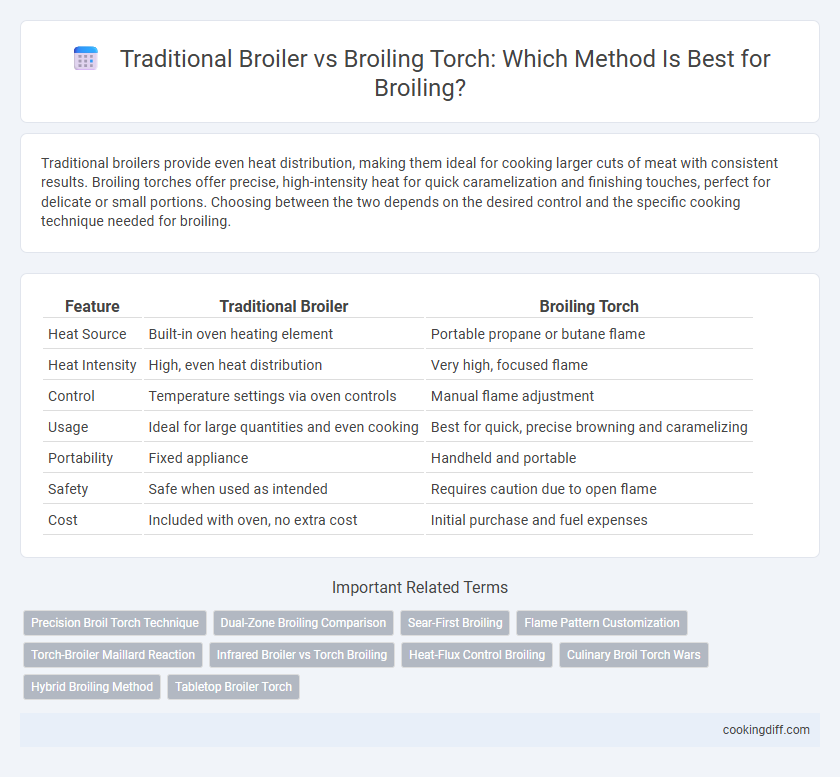 Traditional Broiler vs Broiling Torch: Which Method Is Best for Broiling?

Traditional broilers provide even heat distribution, making them ideal for cooking larger cuts of meat with consistent results. Broiling torches offer precise, high-intensity heat for quick caramelization and finishing touches, perfect for delicate or small portions. Choosing between the two depends on the desired control and the specific cooking technique needed for broiling.

| Feature | Traditional Broiler | Broiling Torch |
|---|---|---|
| Heat Source | Built-in oven heating element | Portable propane or butane flame |
| Heat Intensity | High, even heat distribution | Very high, focused flame |
| Control | Temperature settings via oven controls | Manual flame adjustment |
| Usage | Ideal for large quantities and even cooking | Best for quick, precise browning and caramelizing |
| Portability | Fixed appliance | Handheld and portable |
| Safety | Safe when used as intended | Requires caution due to open flame |
| Cost | Included with oven, no extra cost | Initial purchase and fuel expenses |

Important Related Terms

Precision Broil Torch Technique
Dual-Zone Broiling Comparison
Sear-First Broiling
Flame Pattern Customization
Torch-Broiler Maillard Reaction
Infrared Broiler vs Torch Broiling
Heat-Flux Control Broiling
Culinary Broil Torch Wars
Hybrid Broiling Method
Tabletop Broiler Torch

cookingdiff.com